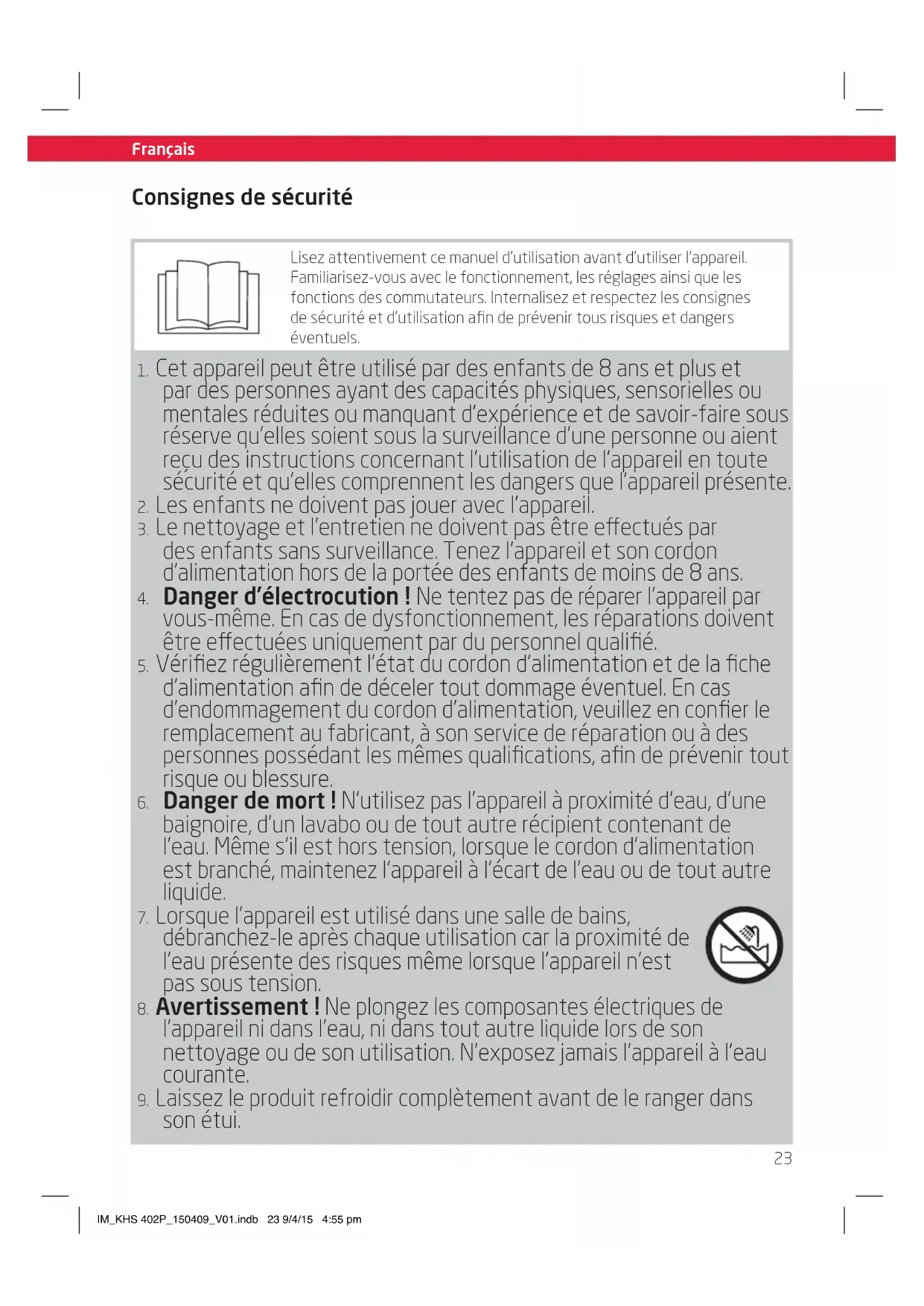 Français

Consignes de sécurité

Lisez attentivement ce manuel d'utilisation avant d'utiliser l'appareil. Familiarisez-vous avec le fonctionnement, les réglages ainsi que les fonctions des commutateurs. Internalisez et respectez les consignes de sécurité et d'utilisation afin de prévenir tous risques et dangers éventuels.

1. Cet appareil peut être utilisé par des enfants de 8 ans et plus et par des personnes ayant des capacités physiques, sensorielles ou mentales réduites ou manquant d'expérience et de savoir-faire sous réserve qu'elles soient sous la surveillance d'une personne ou aient reçu des instructions concernant l'utilisation de l'appareil en toute sécurité et qu'elles comprennent les dangers que l'appareil présente.
2. Les enfants ne doivent pas jouer avec l'appareil.
3. Le nettoyage et l'entretien ne doivent pas être effectués par des enfants sans surveillance. Tenez l'appareil et son cordon d'alimentation hors de la portée des enfants de moins de 8 ans.
4. Danger d'électrocution ! Ne tentez pas de réparer l'appareil par vous-même. En cas de dysfonctionnement, les réparations doivent être effectuées uniquement par du personnel qualifié.
5. Vérifiez régulièrement l'état du cordon d'alimentation et de la fiche d'alimentation afin de déceler tout dommage éventuel. En cas d'endommagement du cordon d'alimentation, veuillez en confier le remplacement au fabricant, à son service de réparation ou à des personnes possédant les mêmes qualifications, afin de prévenir tout risque ou blessure.
6. Danger de mort ! N'utilisez pas l'appareil à proximité d'eau, d'une baignoire, d'un lavabo ou de tout autre récipient contenant de l'eau. Même s'il est hors tension, lorsque le cordon d'alimentation est branché, maintenez l'appareil à l'écart de l'eau ou de tout autre liquide.
7. Lorsque l'appareil est utilisé dans une salle de bains, débranchez-le après chaque utilisation car la proximité de l'eau présente des risques même lorsque l'appareil n'est pas sous tension.
8. Avertissement ! Ne plongez les composantes électriques de l'appareil ni dans l'eau, ni dans tout autre liquide lors de son nettoyage ou de son utilisation. N'exposez jamais l'appareil à l'eau courante.
9. Laissez le produit refroidir complètement avant de le ranger dans son étui.

23

IM_KHS 402P_150409_V01.indb 23 9/4/15 4:55 pm